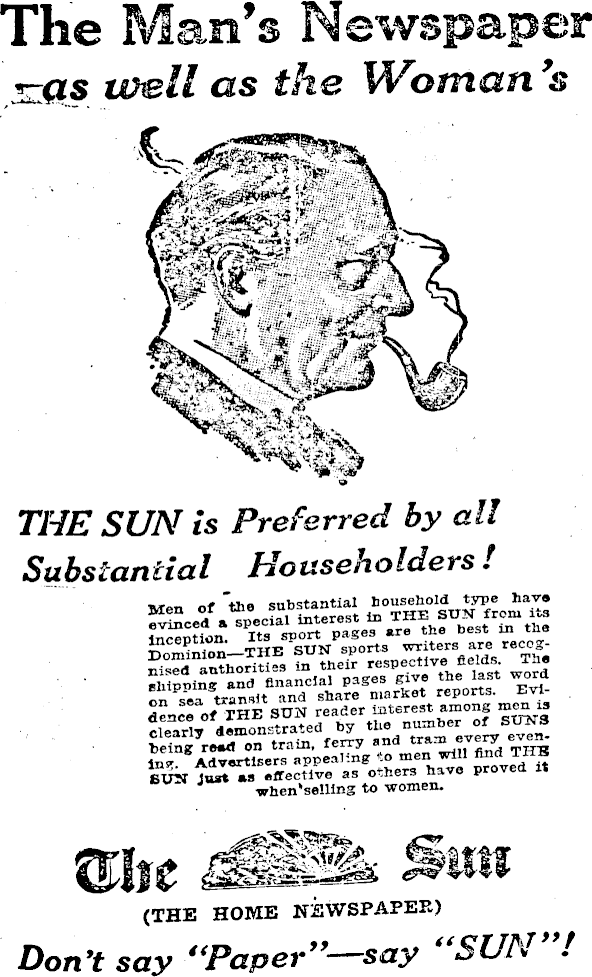 The Man's Newspaper
—as well as the Woman's

THE SUN is Preferred by all Substantial Householders!

Men of the substantial household type have evinced a special interest in THE SUN from its inception. Its sport pages are the best in the Dominion—THE SUN sports writers are recognised authorities in their respective fields. The shipping and financial pages give the last word on sea transit and share market reports. Evidence of THE SUN reader interest among men is clearly demonstrated by the number of SUNS being read on train, ferry and tram every evening. Advertisers appealing to men will find THE SUN just as effective as others have proved it when selling to women.

The Sun
(THE HOME NEWSPAPER)

Don't say "Paper"—say "SUN"!